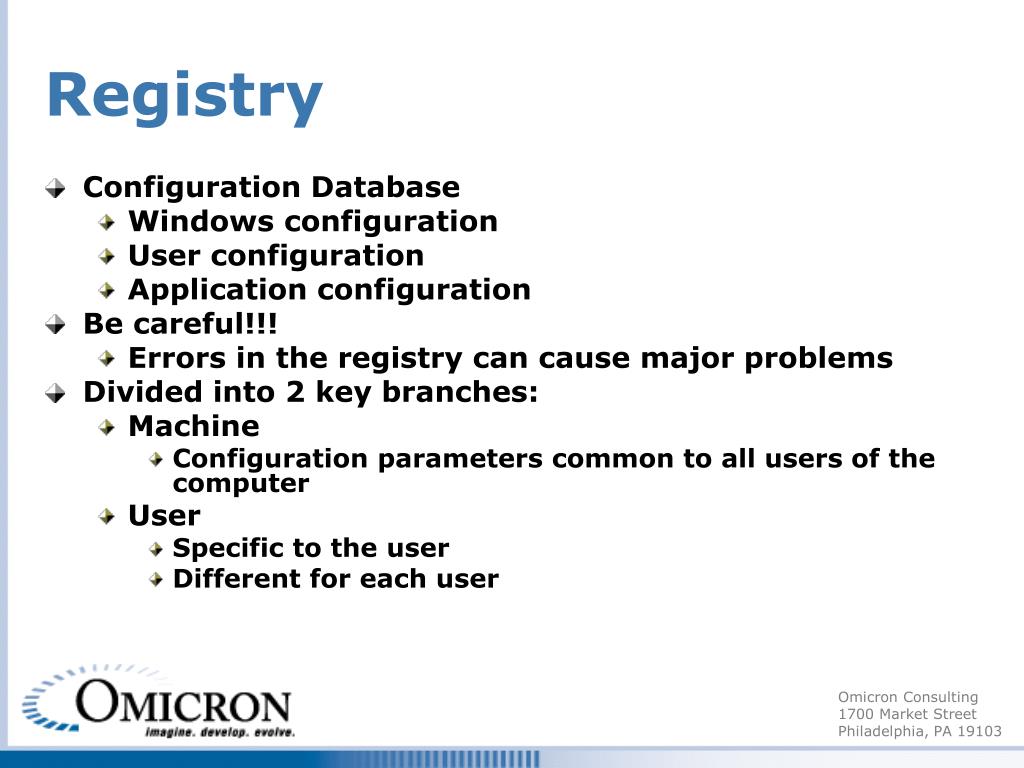 Registry

Configuration Database
Windows configuration
User configuration
Application configuration
Be careful!!!
Errors in the registry can cause major problems
Divided into 2 key branches:
Machine
Configuration parameters common to all users of the computer
User
Specific to the user
Different for each user

OMICRON
imagine. develop. evolve.

Omicron Consulting
1700 Market Street
Philadelphia, PA 19103